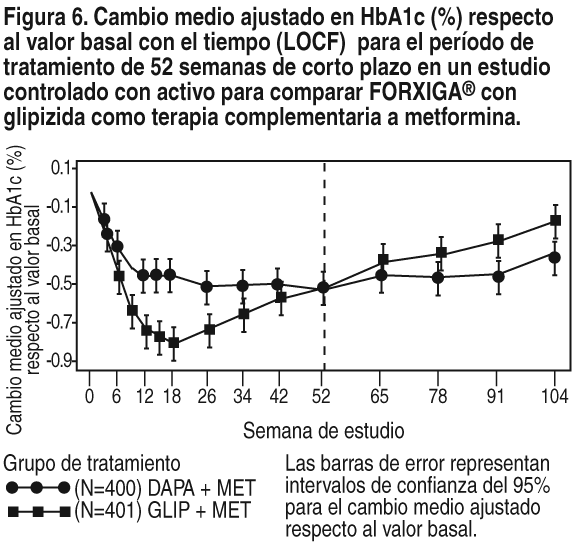 Figura 6. Cambio medio ajustado en HbA1c (%) respecto al valor basal con el tiempo (LOCF) para el período de tratamiento de 52 semanas de corto plazo en un estudio controlado con activo para comparar FORXIGA® con glipizida como terapia complementaria a metformina.

Cambio medio ajustado en HbA1c (%) respecto al valor basal

0.1
-0.1
-0.3
-0.5
-0.7
-0.9

0 6 12 18 26 34 42 52 65 78 91 104

Semana de estudio

Grupo de tratamiento
(N=400) DAPA + MET
(N=401) GLIP + MET

Las barras de error representan intervalos de confianza del 95% para el cambio medio ajustado respecto al valor basal.